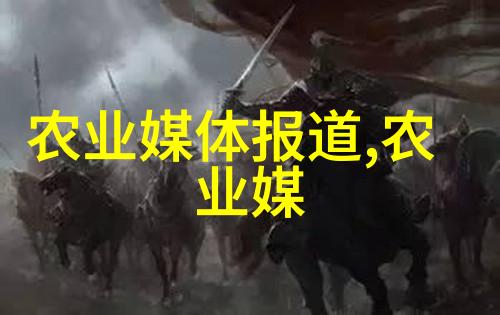 农业媒体报道,农业媒